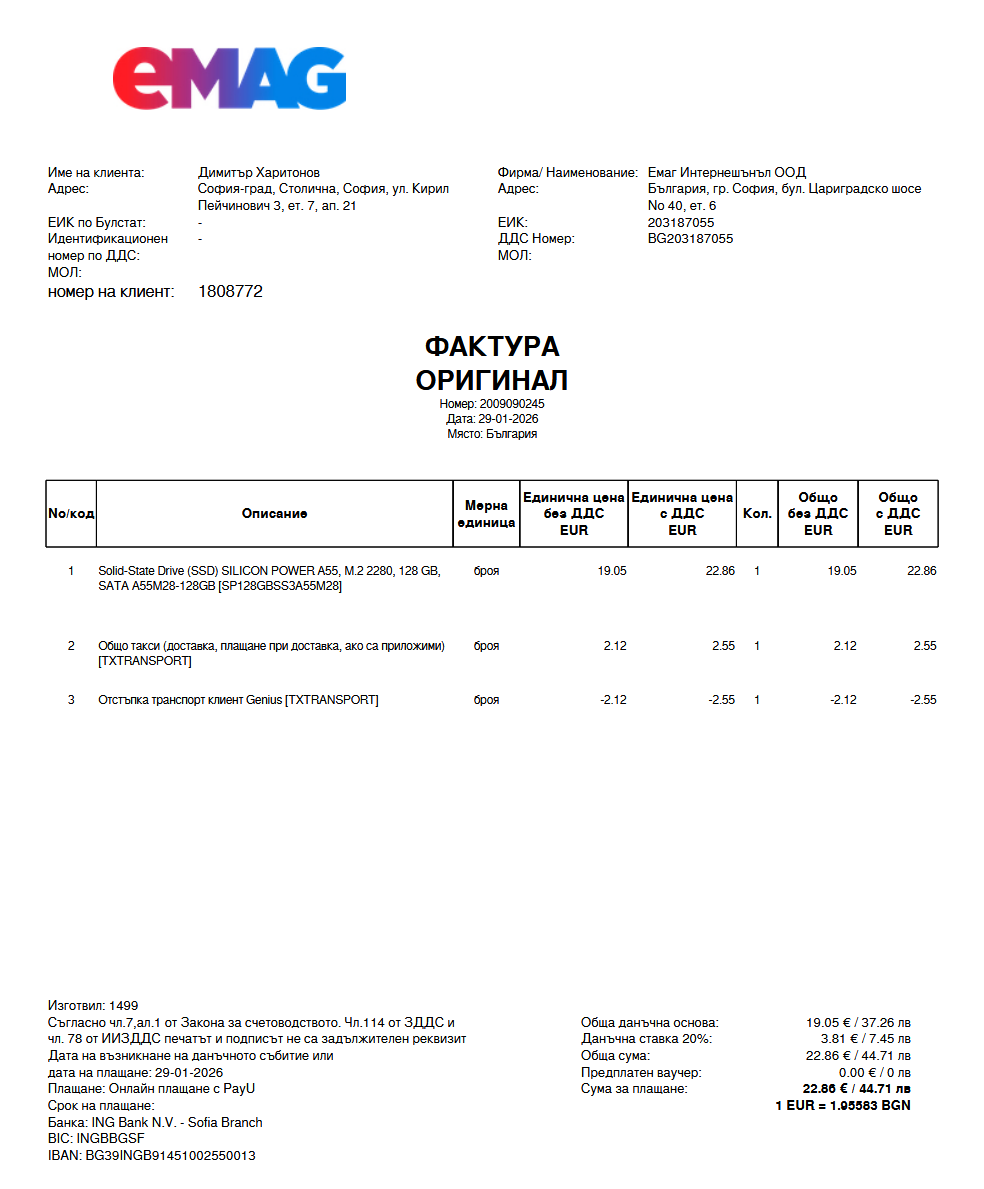 eMAG

Име на клиента: Димитър Харитонов
Адрес: София-град, Столична, София, ул. Кирил Пейчинович 3, ет. 7, ап. 21
ЕИК по Булстат: -
Идентификационен номер по ДДС: -
МОЛ:
номер на клиент: 1808772

Фирма/ Наименование: Емаг Интернешънъл ООД
Адрес: България, гр. София, бул. Цариградско шосе No 40, ет. 6
ЕИК: 203187055
ДДС Номер: BG203187055
МОЛ:

ФАКТУРА
ОРИГИНАЛ
Номер: 2009090245
Дата: 29-01-2026
Място: България

| No/код | Описание | Мерна единица | Единична цена без ДДС EUR | Единична цена с ДДС EUR | Кол. | Общо без ДДС EUR | Общо с ДДС EUR |
|---|---|---|---|---|---|---|---|
| 1 | Solid-State Drive (SSD) SILICON POWER A55, M.2 2280, 128 GB, SATA A55M28-128GB [SP128GBSS3A55M28] | броя | 19.05 | 22.86 | 1 | 19.05 | 22.86 |
| 2 | Общо такси (доставка, плащане при доставка, ако са приложими) [TXTRANSPORT] | броя | 2.12 | 2.55 | 1 | 2.12 | 2.55 |
| 3 | Отстъпка транспорт клиент Genius [TXTRANSPORT] | броя | -2.12 | -2.55 | 1 | -2.12 | -2.55 |

Изготвил: 1499
Съгласно чл.7,ал.1 от Закона за счетоводството. Чл.114 от ЗДДС и чл. 78 от ИИЗДДС печатът и подписът не са задължителен реквизит
Дата на възникване на данъчното събитие или дата на плащане: 29-01-2026
Плащане: Онлайн плащане с PayU
Срок на плащане:
Банка: ING Bank N.V. - Sofia Branch
BIC: INGBBGSF
IBAN: BG39INGB91451002550013

Обща данъчна основа: 19.05 € / 37.26 лв
Данъчна ставка 20%: 3.81 € / 7.45 лв
Обща сума: 22.86 € / 44.71 лв
Предплатен ваучер: 0.00 € / 0 лв
Сума за плащане: 22.86 € / 44.71 лв
1 EUR = 1.95583 BGN